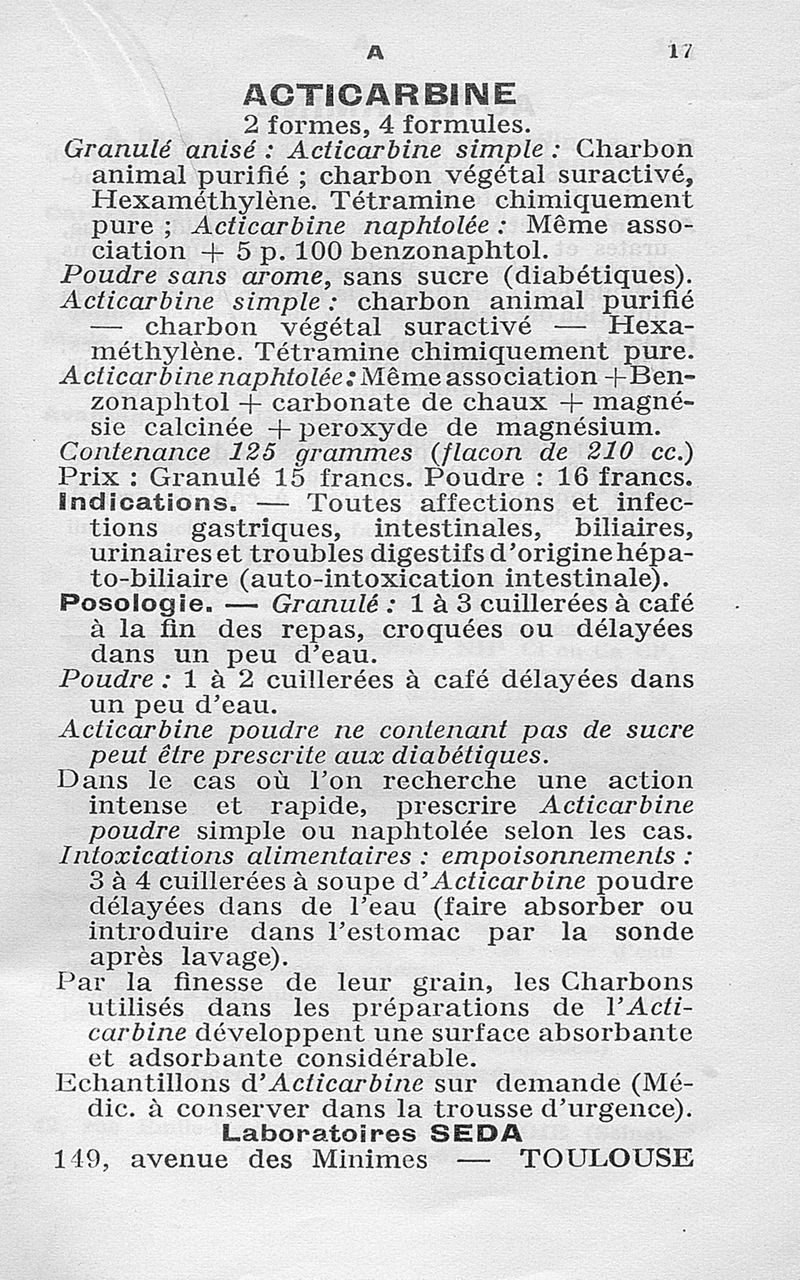 A 17

ACTICARBINE

2 formes, 4 formules.

Granulé anisé : Acticarbine simple : Charbon animal purifié ; charbon végétal suractivé, Hexaméthylène. Tétramine chimiquement pure ; Acticarbine naphtolée : Même association + 5 p. 100 benzonaphtol.

Poudre sans arome, sans sucre (diabétiques). Acticarbine simple : charbon animal purifié — charbon végétal suractivé — Hexaméthylène. Tétramine chimiquement pure. Acticarbine naphtolée : Même association + Benzonaphtol + carbonate de chaux + magnésie calcinée + peroxyde de magnésium.

Contenance 125 grammes (flacon de 210 cc.)

Prix : Granulé 15 francs. Poudre : 16 francs.

Indications. — Toutes affections et infections gastriques, intestinales, biliaires, urinaires et troubles digestifs d'origine hépato-biliaire (auto-intoxication intestinale).

Posologie. — Granulé : 1 à 3 cuillerées à café à la fin des repas, croquées ou délayées dans un peu d'eau.

Poudre : 1 à 2 cuillerées à café délayées dans un peu d'eau.

Acticarbine poudre ne contenant pas de sucre peut être prescrite aux diabétiques.

Dans le cas où l'on recherche une action intense et rapide, prescrire Acticarbine poudre simple ou naphtolée selon les cas.

Intoxications alimentaires : empoisonnements : 3 à 4 cuillerées à soupe d'Acticarbine poudre délayées dans de l'eau (faire absorber ou introduire dans l'estomac par la sonde après lavage).

Par la finesse de leur grain, les Charbons utilisés dans les préparations de l'Acticarbine développent une surface absorbante et adsorbante considérable.

Echantillons d'Acticarbine sur demande (Médic. à conserver dans la trousse d'urgence).

Laboratoires SEDA

149, avenue des Minimes — TOULOUSE